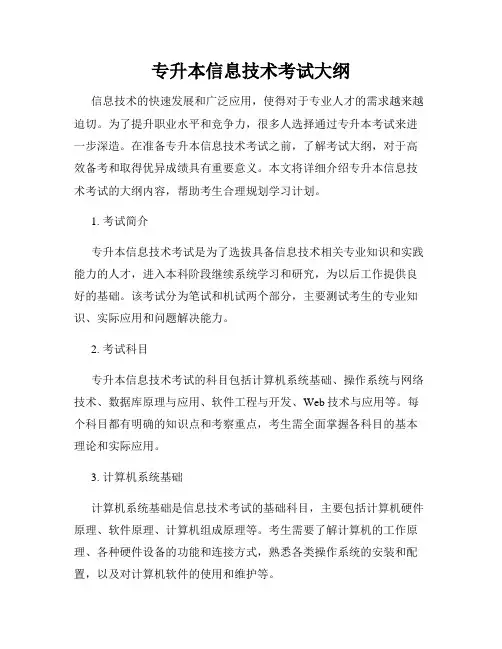 专升本信息技术考试大纲

信息技术的快速发展和广泛应用，使得对于专业人才的需求越来越迫切。为了提升职业水平和竞争力，很多人选择通过专升本考试来进一步深造。在准备专升本信息技术考试之前，了解考试大纲，对于高效备考和取得优异成绩具有重要意义。本文将详细介绍专升本信息技术考试的大纲内容，帮助考生合理规划学习计划。

1. 考试简介

专升本信息技术考试是为了选拔具备信息技术相关专业知识和实践能力的人才，进入本科阶段继续系统学习和研究，为以后工作提供良好的基础。该考试分为笔试和机试两个部分，主要测试考生的专业知识、实际应用和问题解决能力。

2. 考试科目

专升本信息技术考试的科目包括计算机系统基础、操作系统与网络技术、数据库原理与应用、软件工程与开发、Web 技术与应用等。每个科目都有明确的知识点和考察重点，考生需全面掌握各科目的基本理论和实际应用。

3. 计算机系统基础

计算机系统基础是信息技术考试的基础科目，主要包括计算机硬件原理、软件原理、计算机组成原理等。考生需要了解计算机的工作原理、各种硬件设备的功能和连接方式，熟悉各类操作系统的安装和配置，以及对计算机软件的使用和维护等。